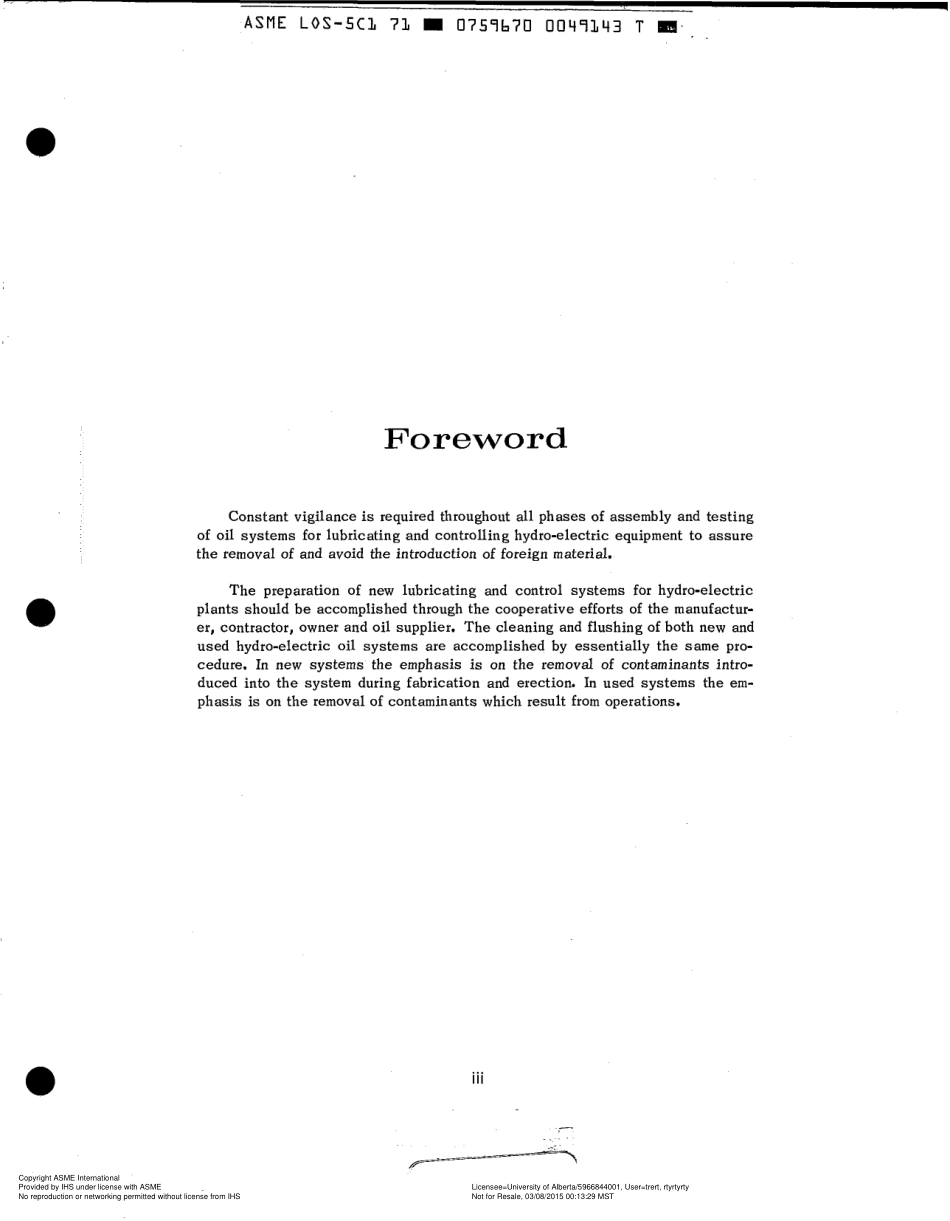 ASME LOS-5C1 71 ■ 0759670 0049143 T ■

Foreword

Constant vigilance is required throughout all phases of assembly and testing of oil systems for lubricating and controlling hydro-electric equipment to assure the removal of and avoid the introduction of foreign material.

The preparation of new lubricating and control systems for hydro-electric plants should be accomplished through the cooperative efforts of the manufacturer, contractor, owner and oil supplier. The cleaning and flushing of both new and used hydro-electric oil systems are accomplished by essentially the same procedure. In new systems the emphasis is on the removal of contaminants introduced into the system during fabrication and erection. In used systems the emphasis is on the removal of contaminants which result from operations.

iii

Copyright ASME International
Provided by IHS under license with ASME
No reproduction or networking permitted without license from IHS

Licensee=University of Alberta/5966844001, User=trert, rtyrtyrty
Not for Resale, 03/08/2015 00:13:29 MST